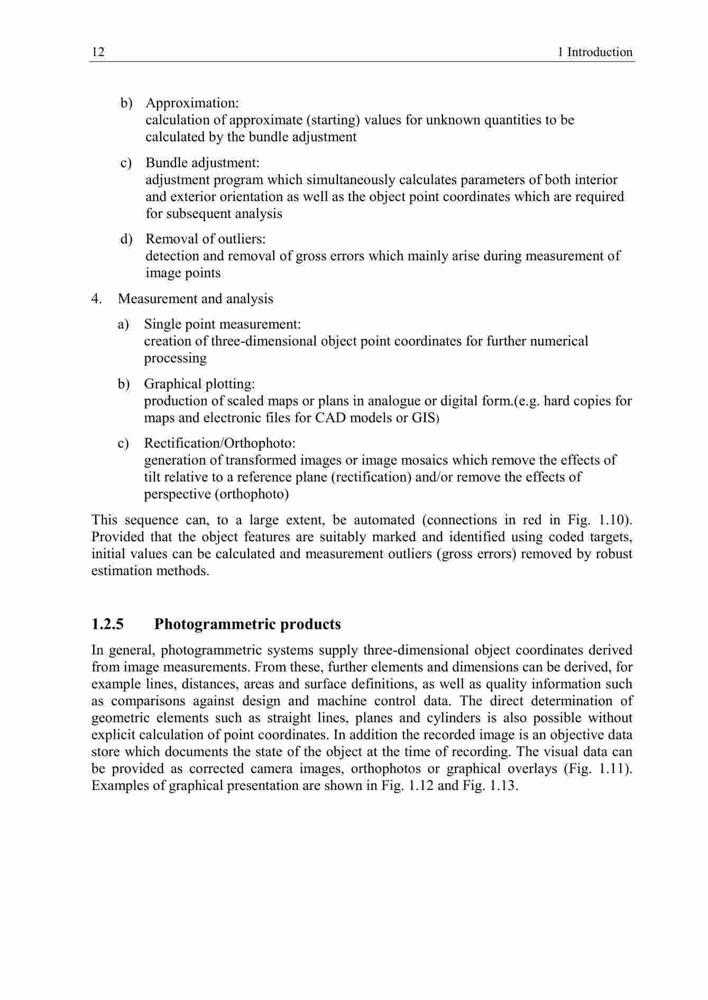 12 1 Introduction

b) Approximation:
calculation of approximate (starting) values for unknown quantities to be calculated by the bundle adjustment

c) Bundle adjustment:
adjustment program which simultaneously calculates parameters of both interior and exterior orientation as well as the object point coordinates which are required for subsequent analysis

d) Removal of outliers:
detection and removal of gross errors which mainly arise during measurement of image points

4. Measurement and analysis

a) Single point measurement:
creation of three-dimensional object point coordinates for further numerical processing

b) Graphical plotting:
production of scaled maps or plans in analogue or digital form.(e.g. hard copies for maps and electronic files for CAD models or GIS)

c) Rectification/Orthophoto:
generation of transformed images or image mosaics which remove the effects of tilt relative to a reference plane (rectification) and/or remove the effects of perspective (orthophoto)

This sequence can, to a large extent, be automated (connections in red in Fig. 1.10). Provided that the object features are suitably marked and identified using coded targets, initial values can be calculated and measurement outliers (gross errors) removed by robust estimation methods.

1.2.5 Photogrammetric products

In general, photogrammetric systems supply three-dimensional object coordinates derived from image measurements. From these, further elements and dimensions can be derived, for example lines, distances, areas and surface definitions, as well as quality information such as comparisons against design and machine control data. The direct determination of geometric elements such as straight lines, planes and cylinders is also possible without explicit calculation of point coordinates. In addition the recorded image is an objective data store which documents the state of the object at the time of recording. The visual data can be provided as corrected camera images, orthophotos or graphical overlays (Fig. 1.11). Examples of graphical presentation are shown in Fig. 1.12 and Fig. 1.13.